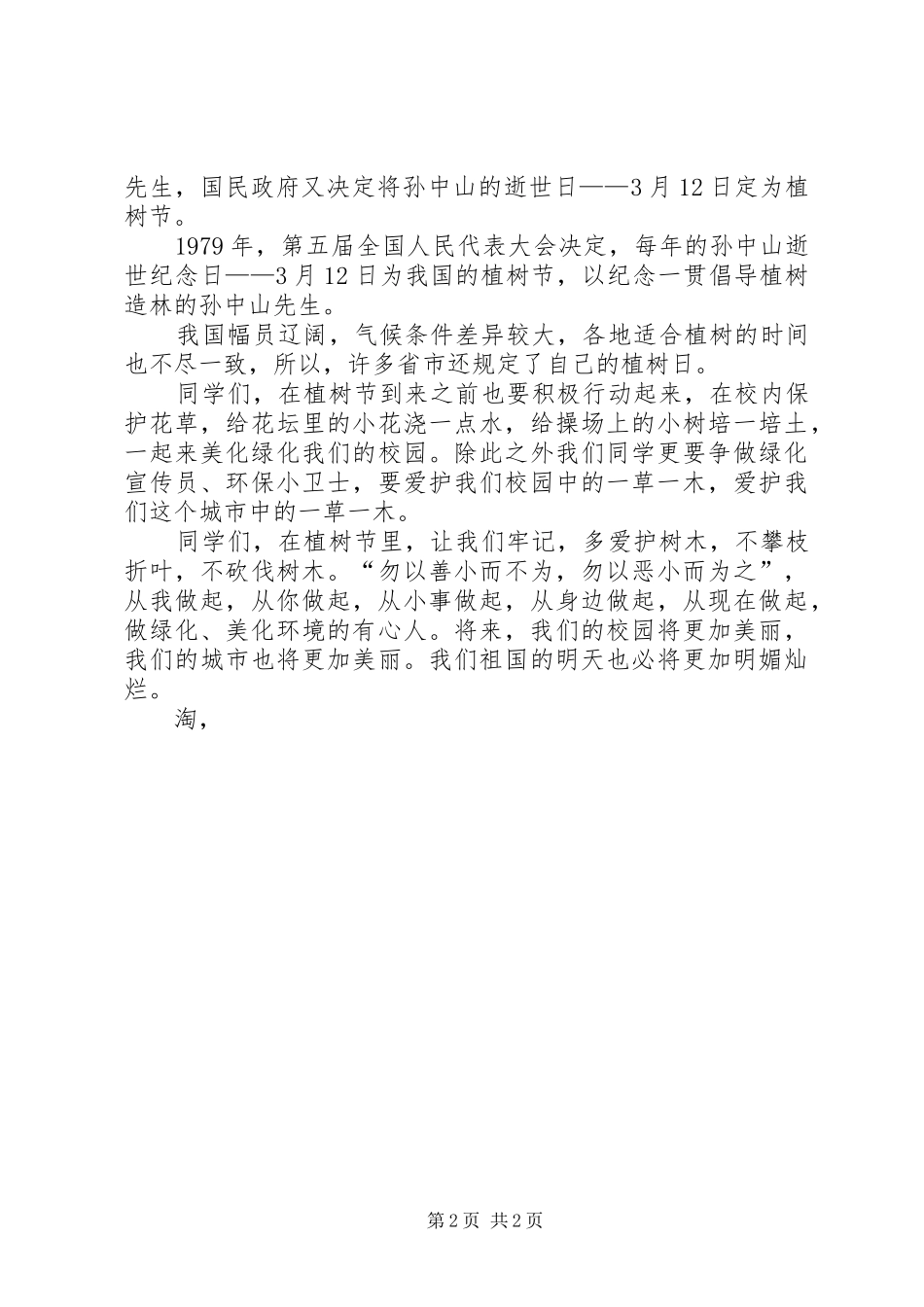 先生，国民政府又决定将孙中山的逝世日——3月12日定为植树节。

1979年，第五届全国人民代表大会决定，每年的孙中山逝世纪念日——3月12日为我国的植树节，以纪念一贯倡导植树造林的孙中山先生。

我国幅员辽阔，气候条件差异较大，各地适合植树的时间也不尽一致，所以，许多省市还规定了自己的植树日。

同学们，在植树节到来之前也要积极行动起来，在校内保护花草，给花坛里的小花浇一点水，给操场上的小树培一培土，一起来美化绿化我们的校园。除此之外我们同学更要争做绿化宣传员、环保小卫士，要爱护我们校园中的一草一木，爱护我们这个城市中的一草一木。

同学们，在植树节里，让我们牢记，多爱护树木，不攀枝折叶，不砍伐树木。“勿以善小而不为，勿以恶小而为之”，从我做起，从你做起，从小事做起，从身边做起，从现在做起，做绿化、美化环境的有心人。将来，我们的校园将更加美丽，我们的城市也将更加美丽。我们祖国的明天也必将更加明媚灿烂。

淘，

第2页 共2页